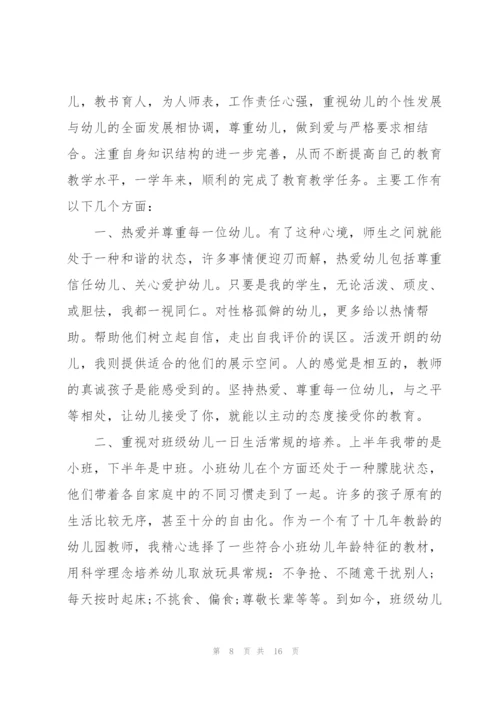 儿，教书育人，为人师表，工作责任心强，重视幼儿的个性发展与幼儿的全面发展相协调，尊重幼儿，做到爱与严格要求相结合。注重自身知识结构的进一步完善，从而不断提高自己的教育教学水平，一学年来，顺利的完成了教育教学任务。主要工作有以下几个方面：

一、热爱并尊重每一位幼儿。有了这种心境，师生之间就能处于一种和谐的状态，许多事情便迎刃而解，热爱幼儿包括尊重信任幼儿、关心爱护幼儿。只要是我的学生，无论活泼、顽皮、或胆怯，我都一视同仁。对性格孤僻的幼儿，更多给以热情帮助。帮助他们树立起自信，走出自我评价的误区。活泼开朗的幼儿，我则提供适合的他们的展示空间。人的感觉是相互的，教师的真诚孩子是能感受到的。坚持热爱、尊重每一位幼儿，与之平等相处，让幼儿接受了你，就能以主动的态度接受你的教育。

二、重视对班级幼儿一日生活常规的培养。上半年我带的是小班，下半年是中班。小班幼儿在个方面还处于一种朦胧状态，他们带着各自家庭中的不同习惯走到了一起。许多的孩子原有的生活比较无序，甚至十分的自由化。作为一个有了十几年教龄的幼儿园教师，我精心选择了一些符合小班幼儿年龄特征的教材，用科学理念培养幼儿取放玩具常规：不争抢、不随意干扰别人；每天按时起床；不挑食、偏食；尊敬长辈等等。到如今，班级幼儿

第 8 页 共 16 页